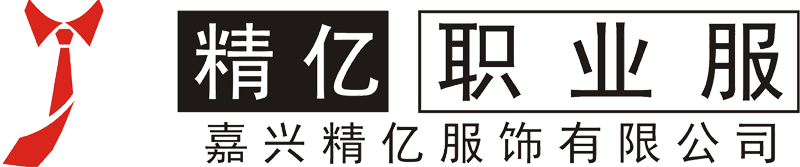 精亿 职业服
嘉兴精亿服饰有限公司